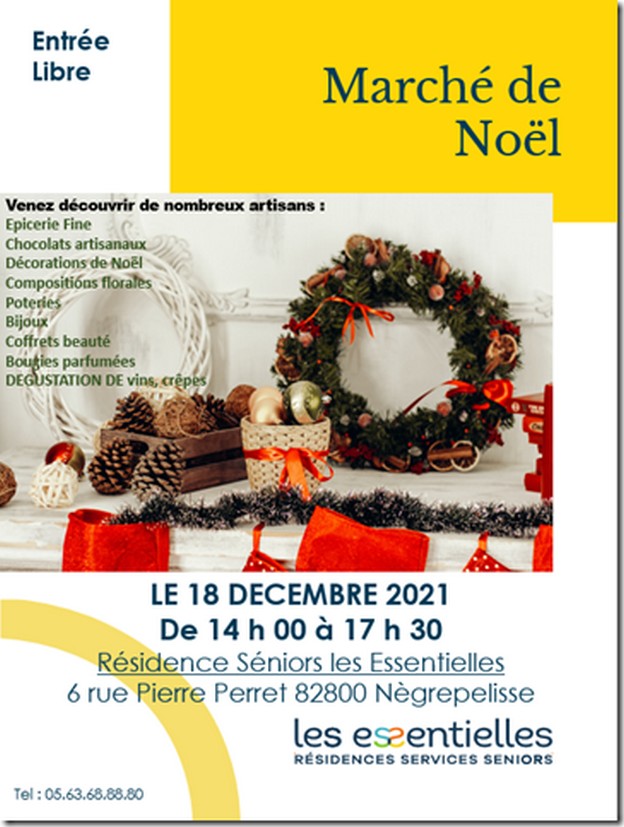 Entrée
Libre

Marché de
Noël

Venez découvrir de nombreux artisans :
Epicerie Fine
Chocolats artisanaux
Décorations de Noël
Compositions florales
Poteries
Bijoux
Coffrets beauté
Bougies parfumées
DEGUSTATION DE vins, crêpes

LE 18 DECEMBRE 2021
De 14 h 00 à 17 h 30
Résidence Séniors les Essentielles
6 rue Pierre Perret 82800 Nègrepelisse

les essentielles
RÉSIDENCES SERVICES SENIORS

Tel : 05.63.68.88.80